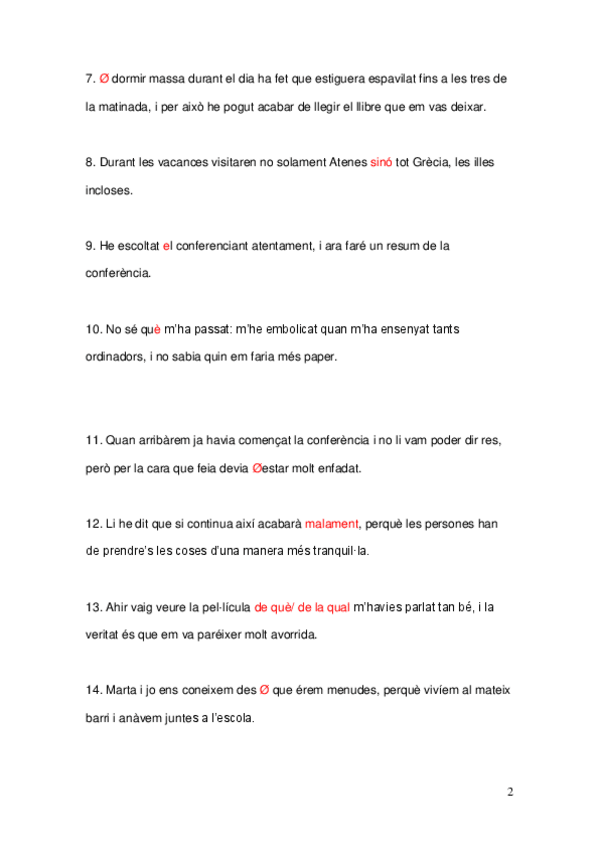 7. Ø dormir massa durant el dia ha fet que estiguera espavilat fins a les tres de la matinada, i per això he pogut acabar de llegir el llibre que em vas deixar.

8. Durant les vacances visitaren no solament Atenes sinó tot Grècia, les illes incloses.

9. He escoltat el conferenciant atentament, i ara faré un resum de la conferència.

10. No sé què m'ha passat: m'he embolicat quan m'ha ensenyat tants ordinadors, i no sabia quin em faria més paper.

11. Quan arribàrem ja havia començat la conferència i no li vam poder dir res, però per la cara que feia devia Øestar molt enfadat.

12. Li he dit que si continua així acabarà malament, perquè les persones han de prendre's les coses d'una manera més tranquil·la.

13. Ahir vaig veure la pel·lícula de què/ de la qual m'havies parlat tan bé, i la veritat és que em va paréixer molt avorrida.

14. Marta i jo ens coneixem des Ø que érem menudes, perquè vivíem al mateix barri i anàvem juntes a l'escola.

2